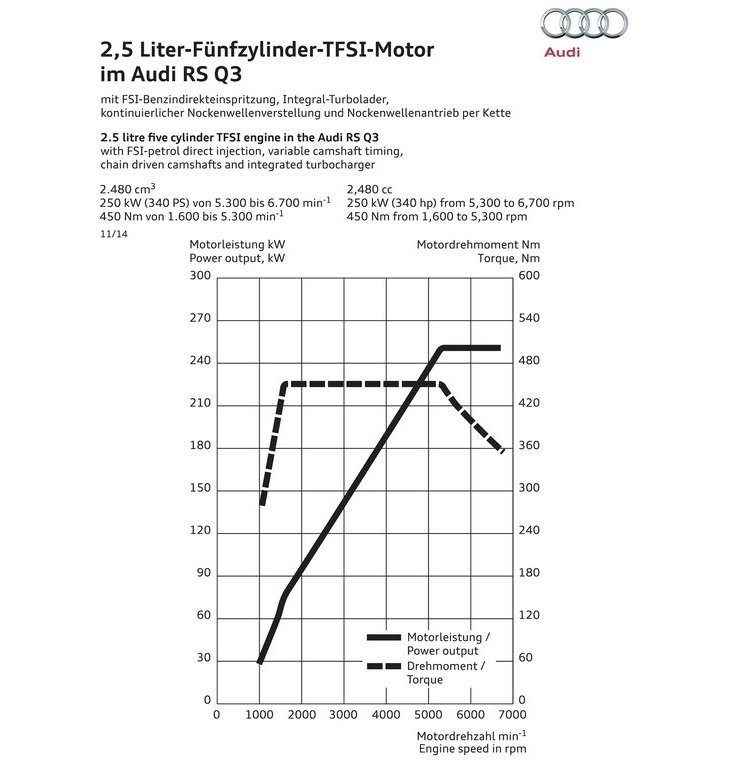 Audi

2,5 Liter-Fünfzylinder-TFSI-Motor im Audi RS Q3

mit FSI-Benzindirekteinspritzung, Integral-Turbolader, kontinuierlicher Nockenwellenverstellung und Nockenwellenantrieb per Kette

2.5 litre five cylinder TFSI engine in the Audi RS Q3
with FSI-petrol direct injection, variable camshaft timing, chain driven camshafts and integrated turbocharger

2.480 $cm^3$
250 kW (340 PS) von 5.300 bis 6.700 $min^{-1}$
450 Nm von 1.600 bis 5.300 $min^{-1}$

2,480 cc
250 kW (340 hp) from 5,300 to 6,700 rpm
450 Nm from 1,600 to 5,300 rpm

11/14

Motorleistung kW
Power output, kW

Motordrehmoment Nm
Torque, Nm

300
270
240
210
180
150
120
90
60
30
0

600
540
480
420
360
300
240
180
120
60
0

Motorleistung / Power output
Drehmoment / Torque

0 1000 2000 3000 4000 5000 6000 7000

Motordrehzahl $min^{-1}$
Engine speed in rpm